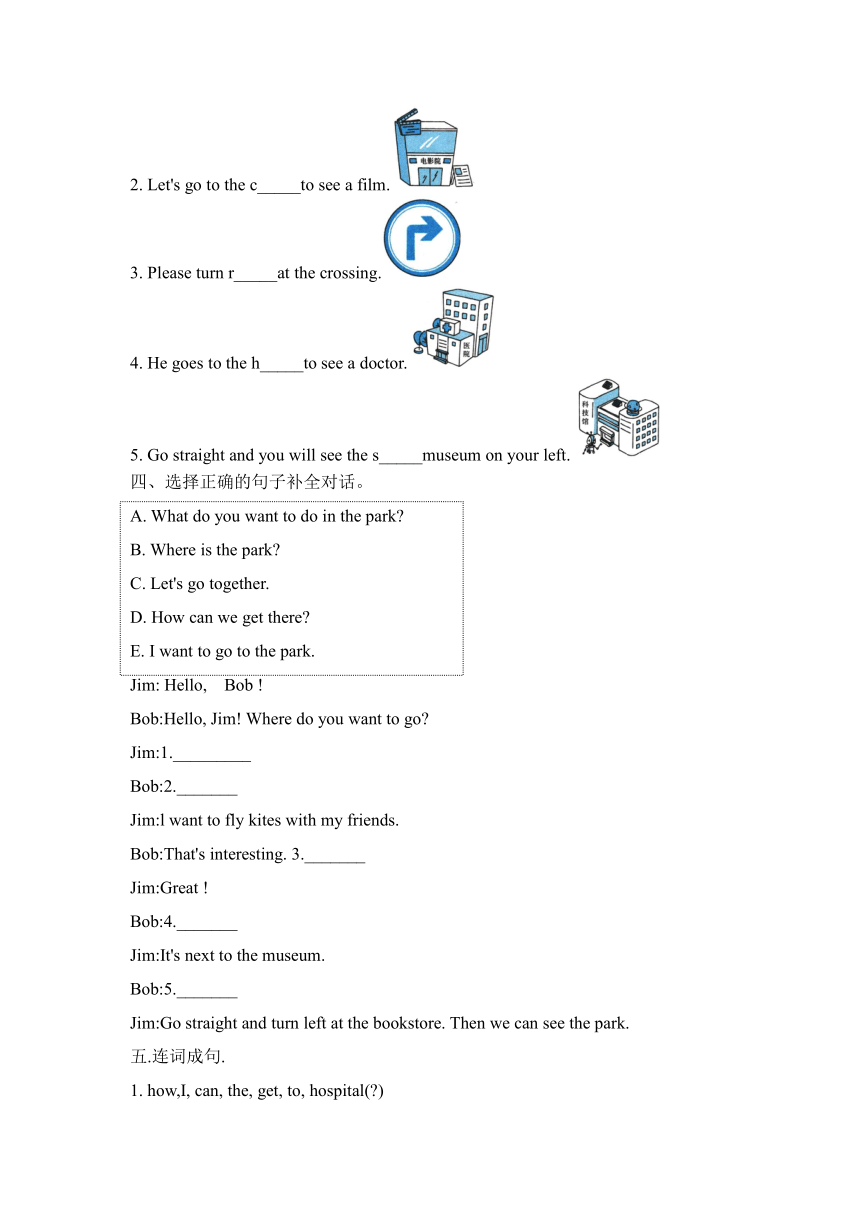 2. Let's go to the c_____to see a film.

电影院

3. Please turn r_____at the crossing.

4. He goes to the h_____to see a doctor.

医院

5. Go straight and you will see the s_____museum on your left.

科技馆

四、选择正确的句子补全对话。

A. What do you want to do in the park?

B. Where is the park?

C. Let's go together.

D. How can we get there?

E. I want to go to the park.

Jim: Hello, Bob !

Bob:Hello, Jim! Where do you want to go?

Jim:1._________

Bob:2._______

Jim:l want to fly kites with my friends.

Bob:That's interesting. 3._______

Jim:Great !

Bob:4._______

Jim:It's next to the museum.

Bob:5._______

Jim:Go straight and turn left at the bookstore. Then we can see the park.

五.连词成句.

1. how,I, can, the, get, to, hospital(?)